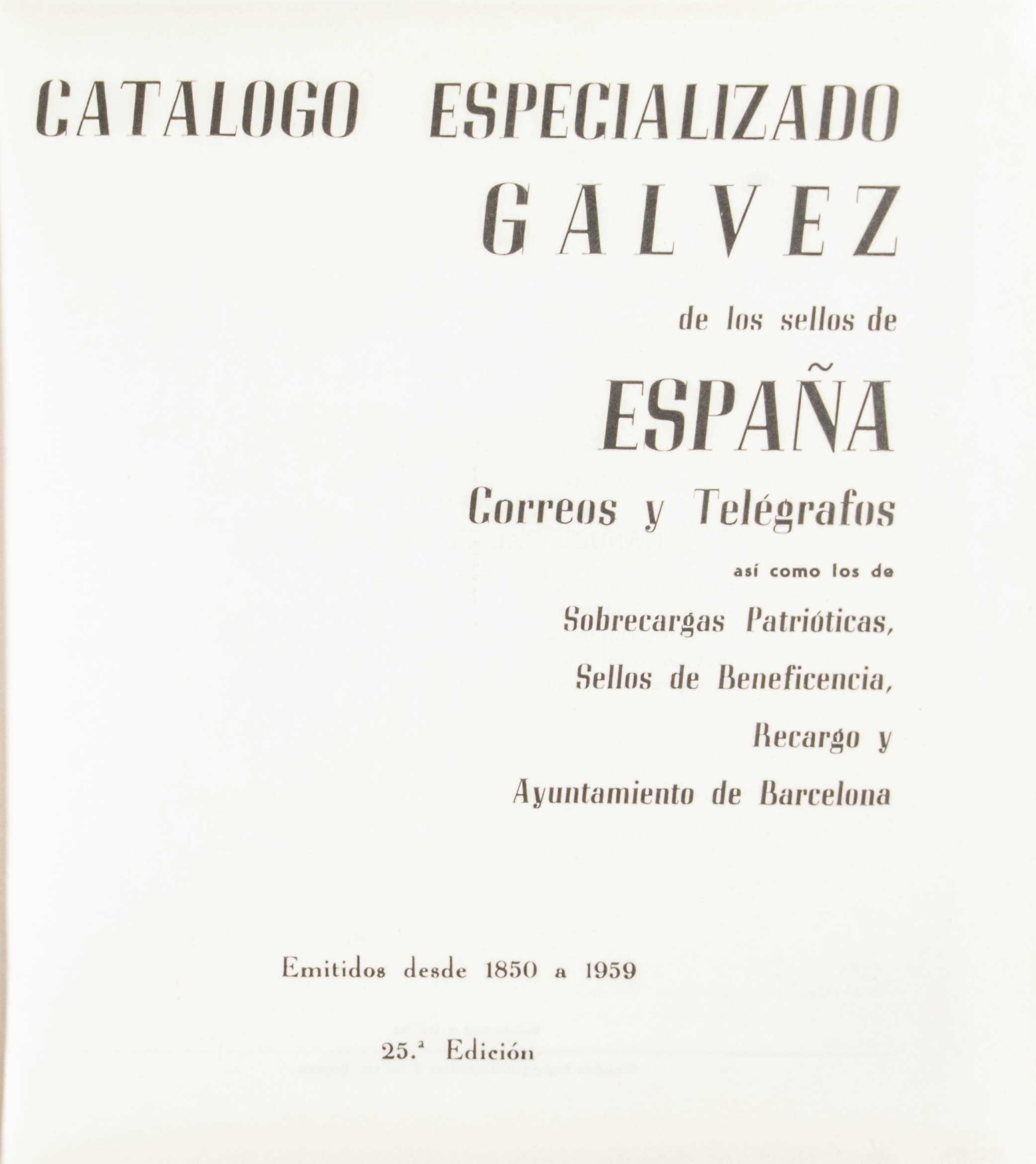 CATALOGO ESPECIALIZADO

GALVEZ

de los sellos de

ESPAÑA

Correos y Telégrafos

así como los de

Sobrecargas Patrióticas,

Sellos de Beneficencia,

Recargo y

Ayuntamiento de Barcelona

Emitidos desde 1850 a 1959

25.ª Edición